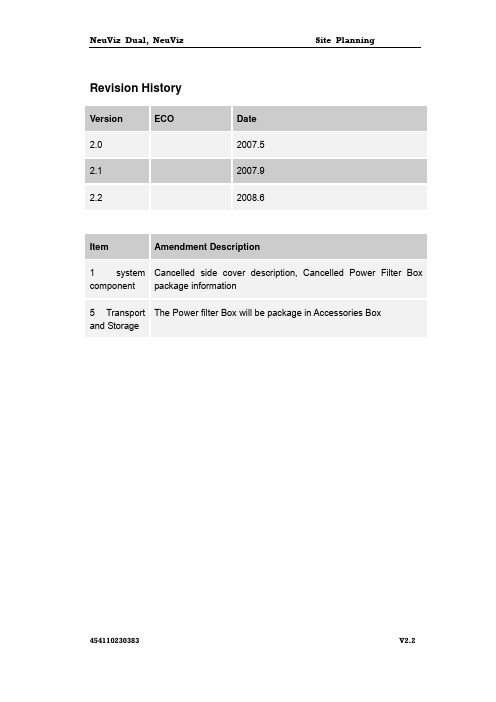 NeuViz Dual, NeuViz

Site Planning

Revision History

| Version | ECO | Date |
|---|---|---|
| 2.0 | | 2007.5 |
| 2.1 | | 2007.9 |
| 2.2 | | 2008.6 |

| Item | Amendment Description |
|---|---|
| 1 system component | Cancelled side cover description, Cancelled Power Filter Box package information |
| 5 Transport and Storage | The Power filter Box will be package in Accessories Box |

454110230383

V2.2